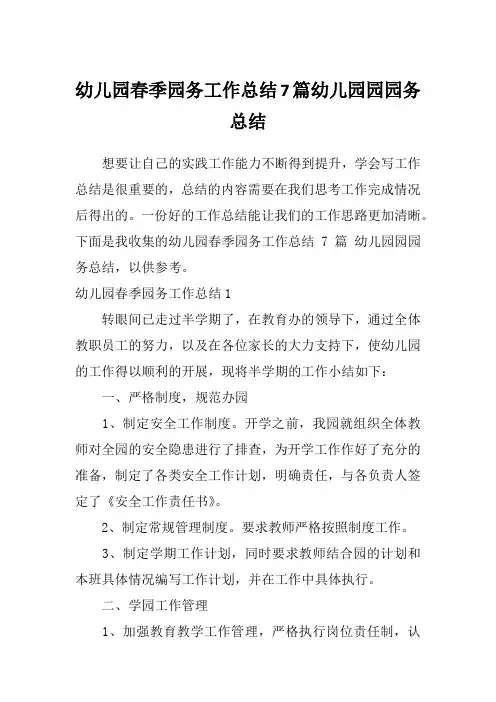 幼儿园春季园务工作总结7篇幼儿园园园务总结

想要让自己的实践工作能力不断得到提升，学会写工作总结是很重要的，总结的内容需要在我们思考工作完成情况后得出的。一份好的工作总结能让我们的工作思路更加清晰。下面是我收集的幼儿园春季园务工作总结 7 篇 幼儿园园园务总结，以供参考。

幼儿园春季园务工作总结1

转眼间已走过半学期了，在教育办的领导下，通过全体教职员工的努力，以及在各位家长的大力支持下，使幼儿园的工作得以顺利的开展，现将半学期的工作小结如下：

一、严格制度，规范办园

1、制定安全工作制度。开学之前，我园就组织全体教师对全园的安全隐患进行了排查，为开学工作作好了充分的准备，制定了各类安全工作计划，明确责任，与各负责人签定了《安全工作责任书》。

2、制定常规管理制度。要求教师严格按照制度工作。

3、制定学期工作计划，同时要求教师结合园的计划和本班具体情况编写工作计划，并在工作中具体执行。

二、学园工作管理

1、加强教育教学工作管理，严格执行岗位责任制，认